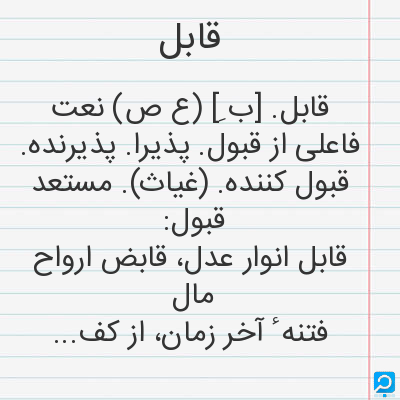 قابل

قابل. [بِ] (ع ص) نعت فاعلی از قبول. پذیرا. پذیرنده. قبول کننده. (غیاث). مستعد قبول:

قابل انوار عدل، قابض ارواح مال
فتنهٔ آخر زمان، از کف...